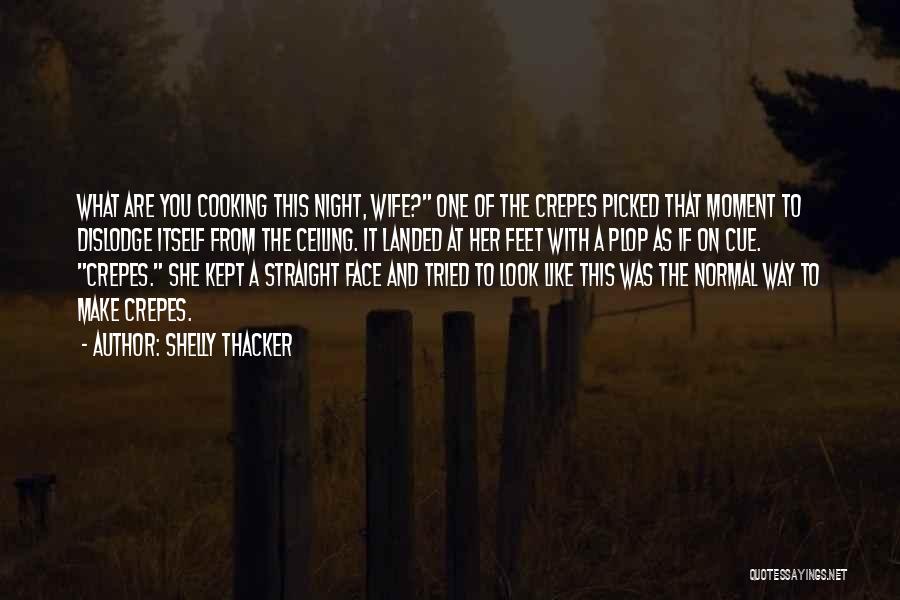 WHAT ARE YOU COOKING THIS NIGHT, WIFE?" ONE OF THE CREPES PICKED THAT MOMENT TO DISLODGE ITSELF FROM THE CEILING. IT LANDED AT HER FEET WITH A PLOP AS IF ON CUE. "CREPES." SHE KEPT A STRAIGHT FACE AND TRIED TO LOOK LIKE THIS WAS THE NORMAL WAY TO MAKE CREPES.

- AUTHOR: SHELLY THACKER

QUOTESSAYINGS.NET